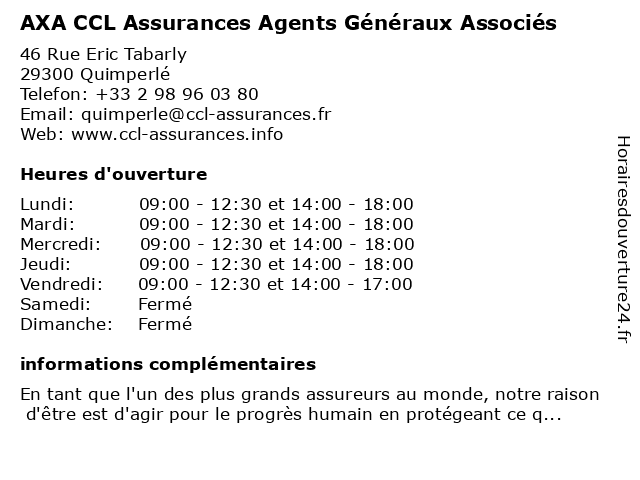 AXA CCL Assurances Agents Généraux Associés

46 Rue Eric Tabarly
29300 Quimperlé
Telefon: +33 2 98 96 03 80
Email: quimperle@ccl-assurances.fr
Web: www.ccl-assurances.info

Heures d'ouverture

| | |
|---|---|
| Lundi: | 09:00 - 12:30 et 14:00 - 18:00 |
| Mardi: | 09:00 - 12:30 et 14:00 - 18:00 |
| Mercredi: | 09:00 - 12:30 et 14:00 - 18:00 |
| Jeudi: | 09:00 - 12:30 et 14:00 - 18:00 |
| Vendredi: | 09:00 - 12:30 et 14:00 - 17:00 |
| Samedi: | Fermé |
| Dimanche: | Fermé |

informations complémentaires

En tant que l'un des plus grands assureurs au monde, notre raison d'être est d'agir pour le progrès humain en protégeant ce q...

Horairesdouverture24.fr